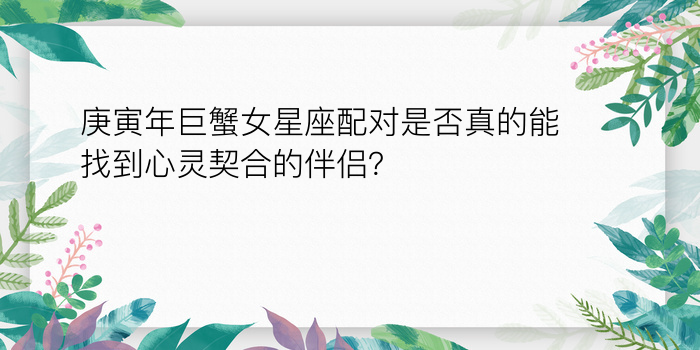 庚寅年巨蟹女星座配对是否真的能找到心灵契合的伴侣?